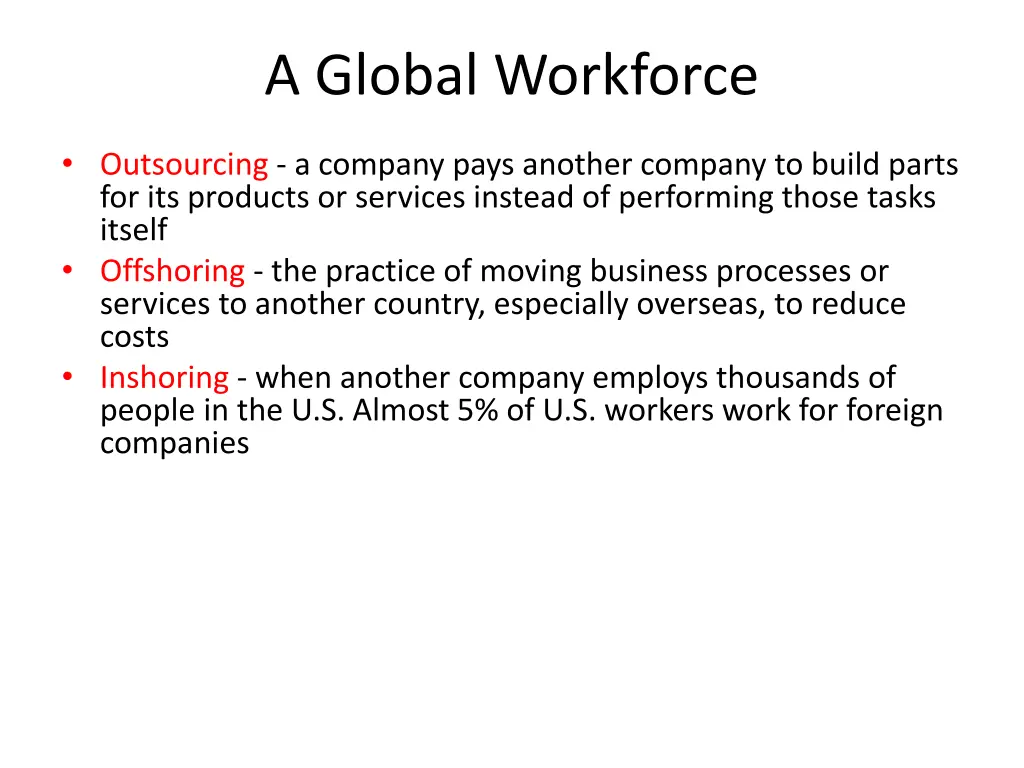 A Global Workforce

• Outsourcing - a company pays another company to build parts for its products or services instead of performing those tasks itself
• Offshoring - the practice of moving business processes or services to another country, especially overseas, to reduce costs
• Inshoring - when another company employs thousands of people in the U.S. Almost 5% of U.S. workers work for foreign companies